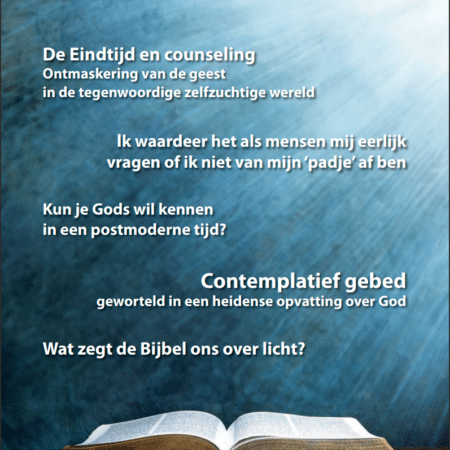 De Eindtijd en counseling
Ontmaskering van de geest
in de tegenwoordige zelfzuchtige wereld

Ik waardeer het als mensen mij eerlijk
vragen of ik niet van mijn 'padje' af ben

Kun je Gods wil kennen
in een postmoderne tijd?

Contemplatief gebed
geworteld in een heidense opvatting over God

Wat zegt de Bijbel ons over licht?